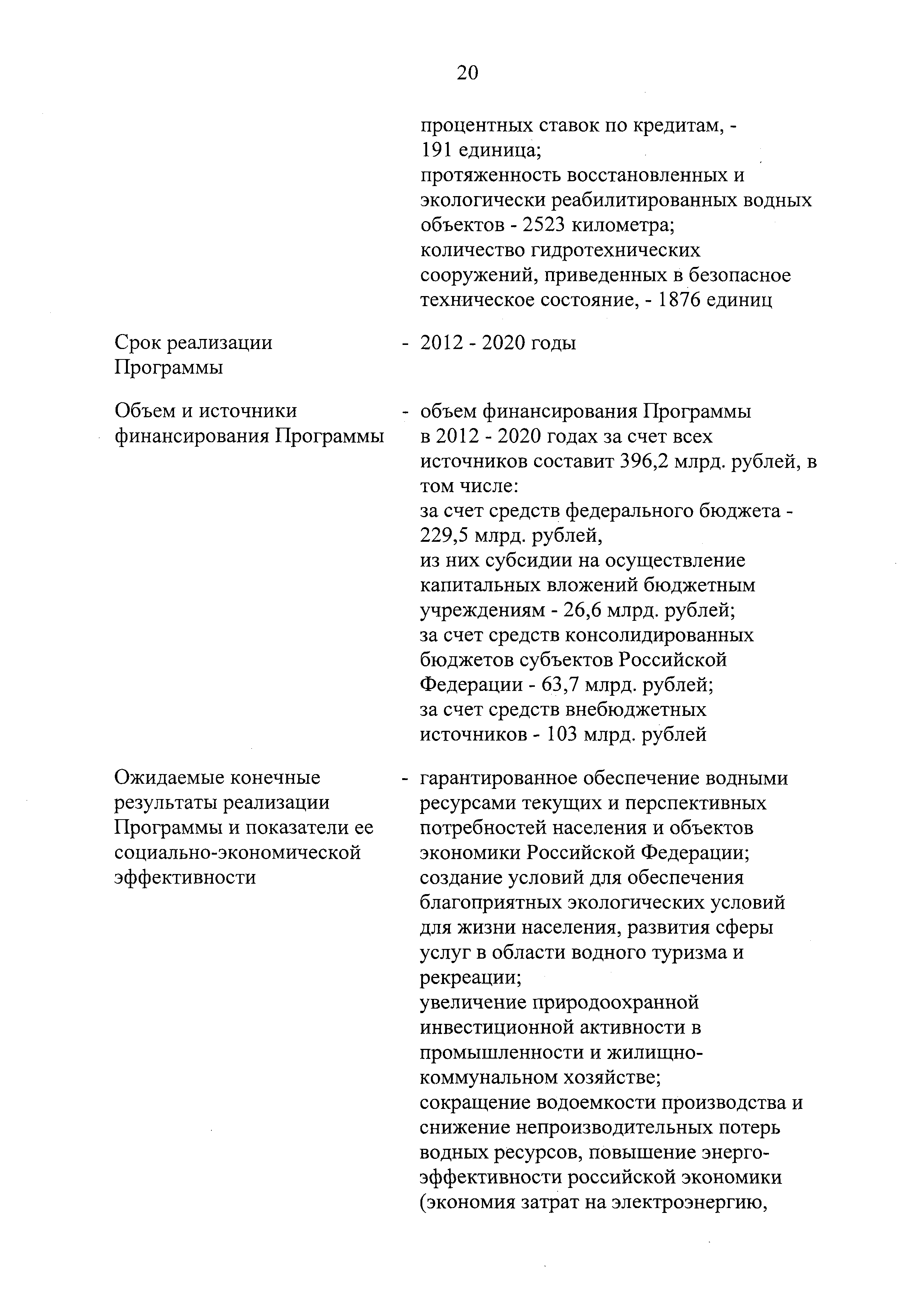 20

процентных ставок по кредитам, - 191 единица;
протяженность восстановленных и экологически реабилитированных водных объектов - 2523 километра;
количество гидротехнических сооружений, приведенных в безопасное техническое состояние, - 1876 единиц

Срок реализации Программы - 2012 - 2020 годы

Объем и источники финансирования Программы - объем финансирования Программы в 2012 - 2020 годах за счет всех источников составит 396,2 млрд. рублей, в том числе:
за счет средств федерального бюджета - 229,5 млрд. рублей,
из них субсидии на осуществление капитальных вложений бюджетным учреждениям - 26,6 млрд. рублей;
за счет средств консолидированных бюджетов субъектов Российской Федерации - 63,7 млрд. рублей;
за счет средств внебюджетных источников - 103 млрд. рублей

Ожидаемые конечные результаты реализации Программы и показатели ее социально-экономической эффективности - гарантированное обеспечение водными ресурсами текущих и перспективных потребностей населения и объектов экономики Российской Федерации;
создание условий для обеспечения благоприятных экологических условий для жизни населения, развития сферы услуг в области водного туризма и рекреации;
увеличение природоохранной инвестиционной активности в промышленности и жилищно-коммунальном хозяйстве;
сокращение водоемкости производства и снижение непроизводительных потерь водных ресурсов, повышение энергоэффективности российской экономики (экономия затрат на электроэнергию,